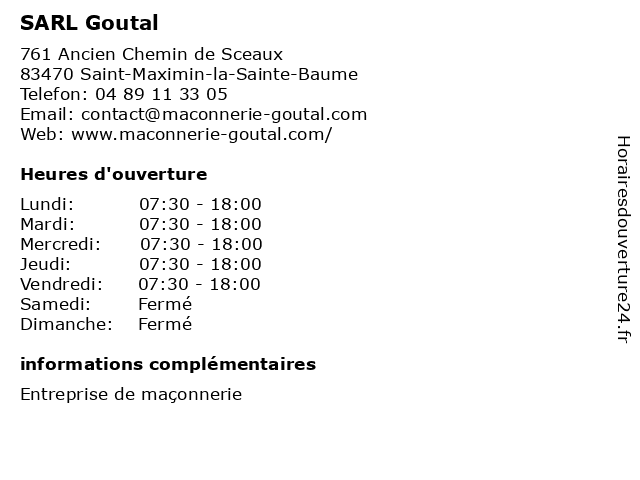 SARL Goutal

761 Ancien Chemin de Sceaux
83470 Saint-Maximin-la-Sainte-Baume
Telefon: 04 89 11 33 05
Email: contact@maconnerie-goutal.com
Web: www.maconnerie-goutal.com/

Heures d'ouverture

| | |
|---|---|
| Lundi: | 07:30 - 18:00 |
| Mardi: | 07:30 - 18:00 |
| Mercredi: | 07:30 - 18:00 |
| Jeudi: | 07:30 - 18:00 |
| Vendredi: | 07:30 - 18:00 |
| Samedi: | Fermé |
| Dimanche: | Fermé |

informations complémentaires

Entreprise de maçonnerie

Horairesdouverture24.fr